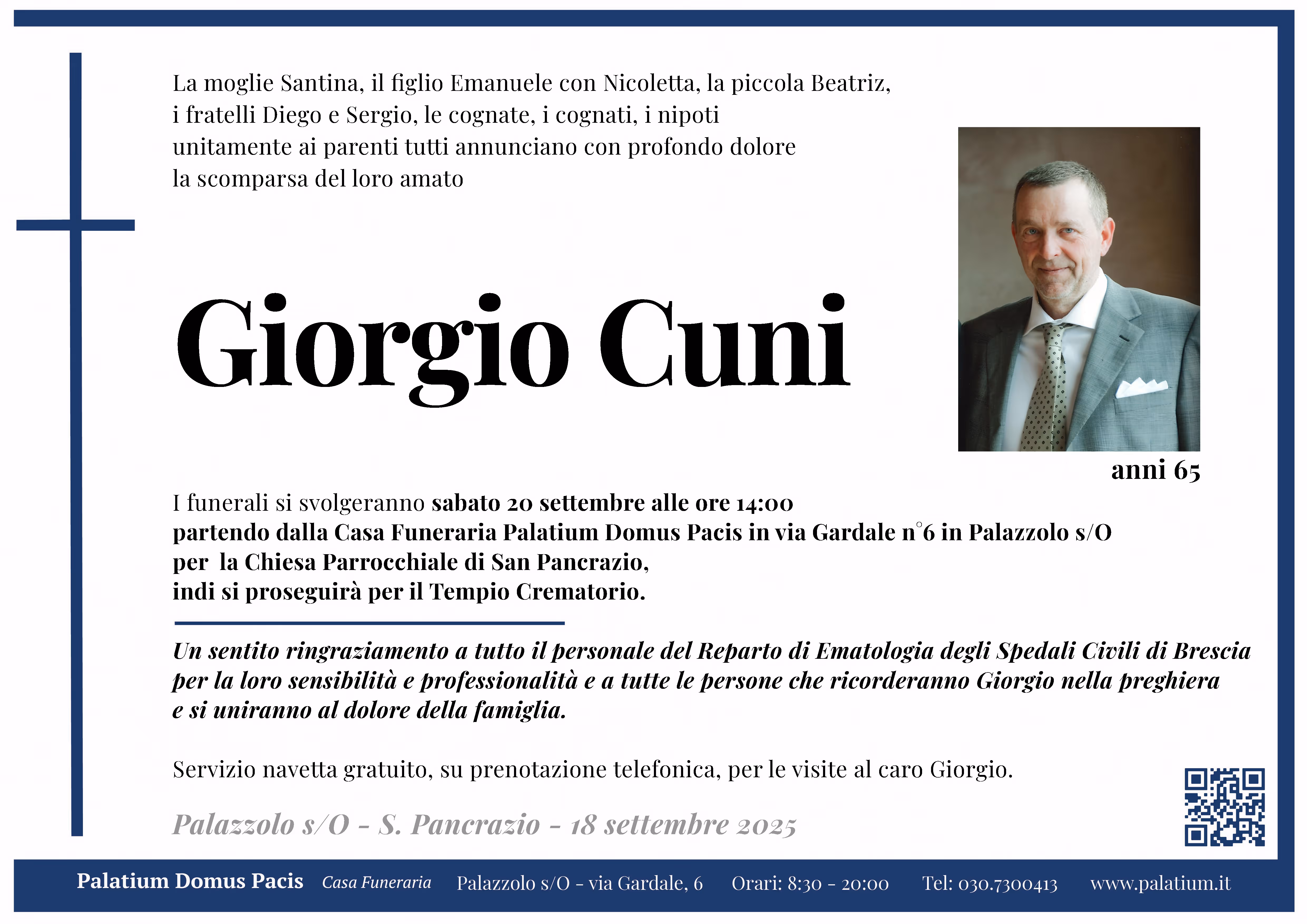 La moglie Santina, il figlio Emanuele con Nicoletta, la piccola Beatriz, i fratelli Diego e Sergio, le cognate, i cognati, i nipoti unitamente ai parenti tutti annunciano con profondo dolore la scomparsa del loro amato

Giorgio Cuni

anni 65

I funerali si svolgeranno sabato 20 settembre alle ore 14:00 partendo dalla Casa Funeraria Palatium Domus Pacis in via Gardale n°6 in Palazzolo s/O per  la Chiesa Parrocchiale di San Pancrazio, indi si proseguirà per il Tempio Crematorio.

Un sentito ringraziamento a tutto il personale del Reparto di Ematologia degli Spedali Civili di Brescia per la loro sensibilità e professionalità e a tutte le persone che ricorderanno Giorgio nella preghiera e si uniranno al dolore della famiglia.

Servizio navetta gratuito, su prenotazione telefonica, per le visite al caro Giorgio.

Palazzolo s/O - S. Pancrazio - 18 settembre 2025

Palatium Domus Pacis Casa Funeraria Palazzolo s/O - via Gardale, 6 Orari: 8:30 - 20:00 Tel: 030.7300413 www.palatium.it